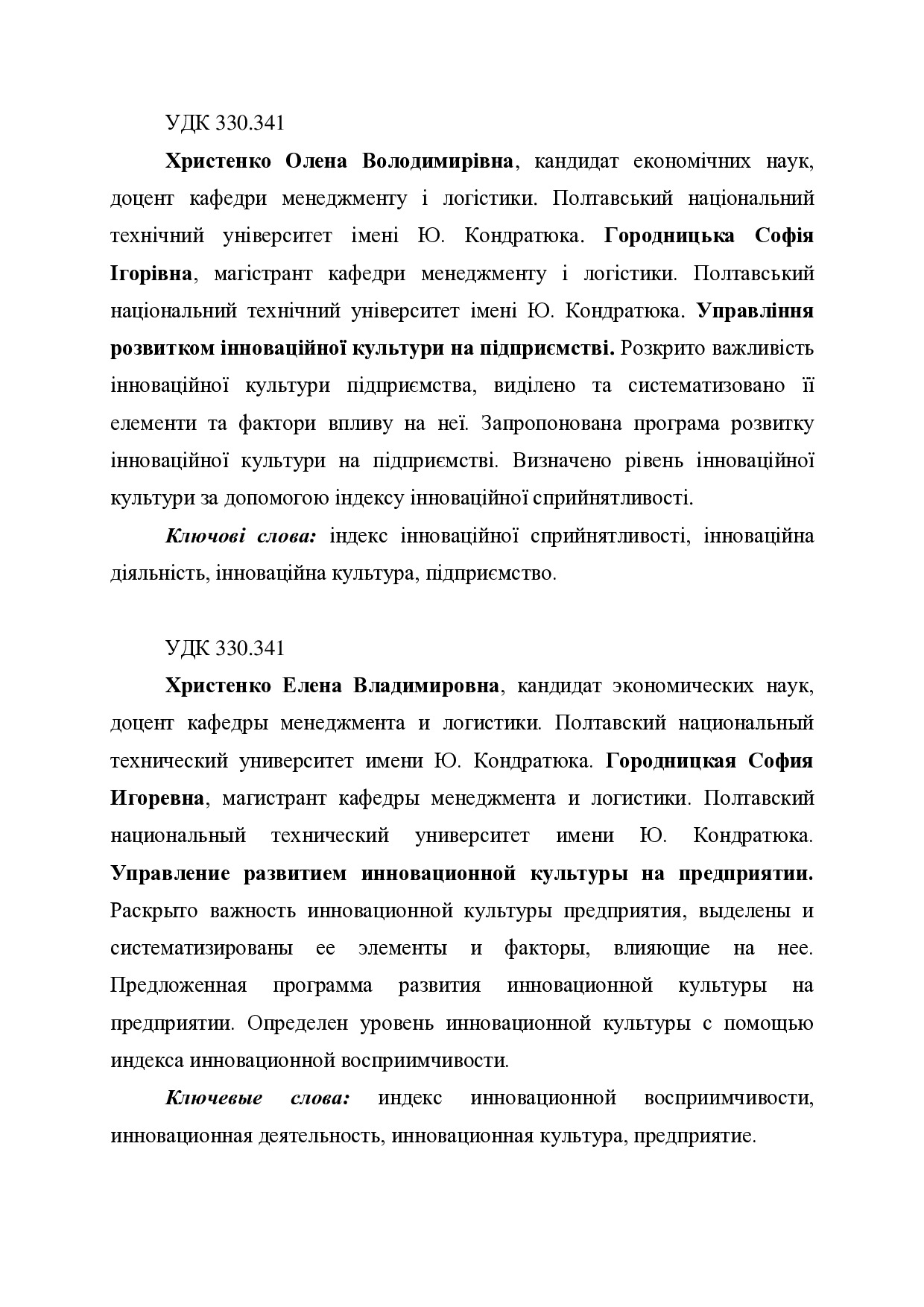 УДК 330.341

Христенко Олена Володимирівна, кандидат економічних наук, доцент кафедри менеджменту і логістики. Полтавський національний технічний університет імені Ю. Кондратюка. Городницька Софія Ігорівна, магістрант кафедри менеджменту і логістики. Полтавський національний технічний університет імені Ю. Кондратюка. Управління розвитком інноваційної культури на підприємстві. Розкрито важливість інноваційної культури підприємства, виділено та систематизовано її елементи та фактори впливу на неї. Запропонована програма розвитку інноваційної культури на підприємстві. Визначено рівень інноваційної культури за допомогою індексу інноваційної сприйнятливості.

Ключові слова: індекс інноваційної сприйнятливості, інноваційна діяльність, інноваційна культура, підприємство.

УДК 330.341

Христенко Елена Владимировна, кандидат экономических наук, доцент кафедры менеджмента и логистики. Полтавский национальный технический университет имени Ю. Кондратюка. Городницкая София Игоревна, магистрант кафедры менеджмента и логистики. Полтавский национальный технический университет имени Ю. Кондратюка. Управление развитием инновационной культуры на предприятии. Раскрыто важность инновационной культуры предприятия, выделены и систематизированы ее элементы и факторы, влияющие на нее. Предложенная программа развития инновационной культуры на предприятии. Определен уровень инновационной культуры с помощью индекса инновационной восприимчивости.

Ключевые слова: индекс инновационной восприимчивости, инновационная деятельность, инновационная культура, предприятие.